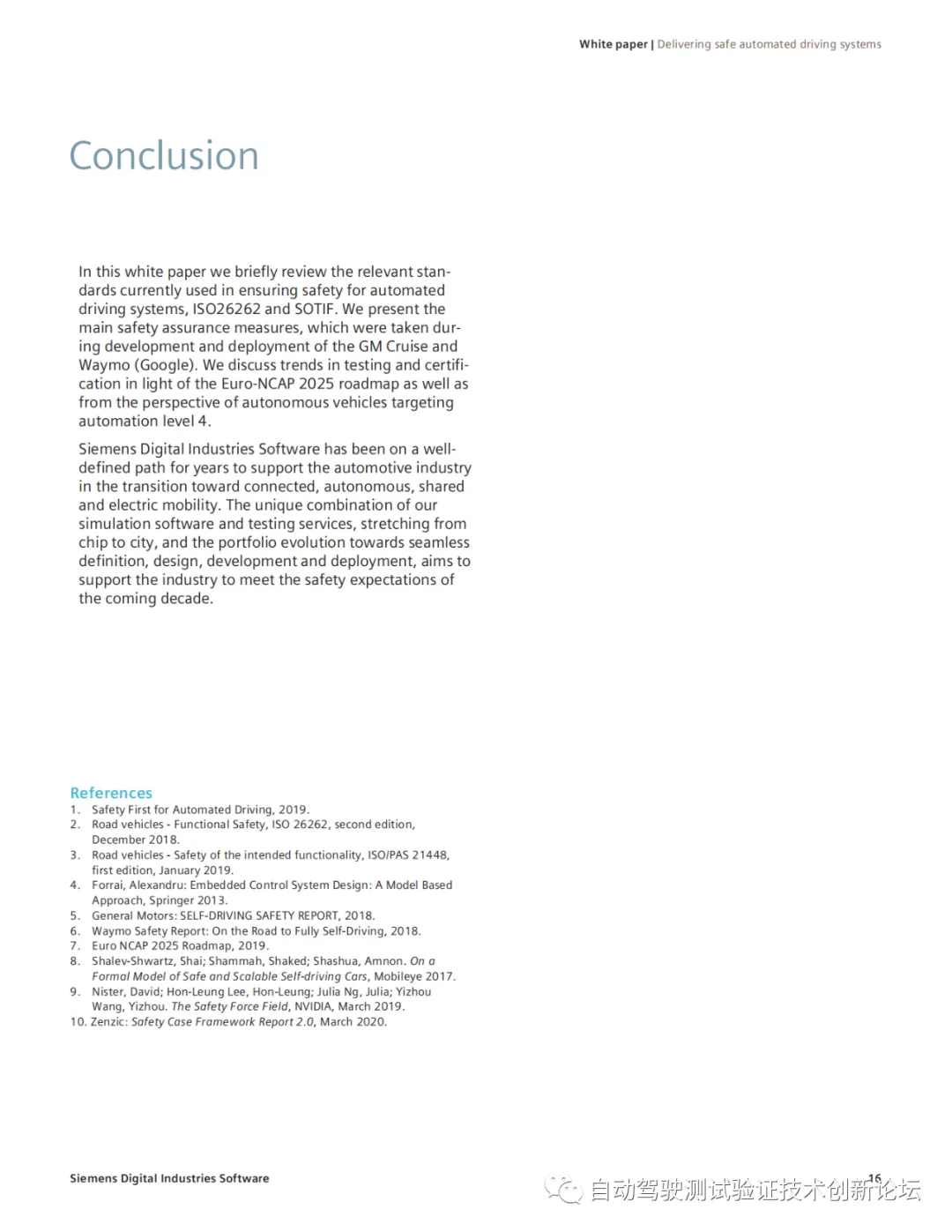 White paper | Delivering safe automated driving systems

Conclusion

In this white paper we briefly review the relevant standards currently used in ensuring safety for automated driving systems, ISO26262 and SOTIF. We present the main safety assurance measures, which were taken during development and deployment of the GM Cruise and Waymo (Google). We discuss trends in testing and certification in light of the Euro-NCAP 2025 roadmap as well as from the perspective of autonomous vehicles targeting automation level 4.

Siemens Digital Industries Software has been on a well-defined path for years to support the automotive industry in the transition toward connected, autonomous, shared and electric mobility. The unique combination of our simulation software and testing services, stretching from chip to city, and the portfolio evolution towards seamless definition, design, development and deployment, aims to support the industry to meet the safety expectations of the coming decade.

References
1. Safety First for Automated Driving, 2019.
2. Road vehicles - Functional Safety, ISO 26262, second edition, December 2018.
3. Road vehicles - Safety of the intended functionality, ISO/PAS 21448, first edition, January 2019.
4. Forrai, Alexandru: Embedded Control System Design: A Model Based Approach, Springer 2013.
5. General Motors: SELF-DRIVING SAFETY REPORT, 2018.
6. Waymo Safety Report: On the Road to Fully Self-Driving, 2018.
7. Euro NCAP 2025 Roadmap, 2019.
8. Shalev-Shwartz, Shai; Shammah, Shaked; Shashua, Amnon. On a Formal Model of Safe and Scalable Self-driving Cars, Mobileye 2017.
9. Nister, David; Hon-Leung Lee, Hon-Leung; Julia Ng, Julia; Yizhou Wang, Yizhou. The Safety Force Field, NVIDIA, March 2019.
10. Zenzic: Safety Case Framework Report 2.0, March 2020.

Siemens Digital Industries Software

16

自动驾驶测试验证技术创新论坛